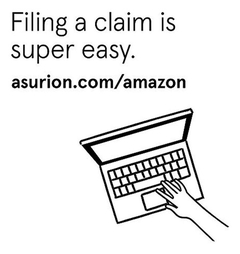 Filing a claim is super easy.

asurion.com/amazon